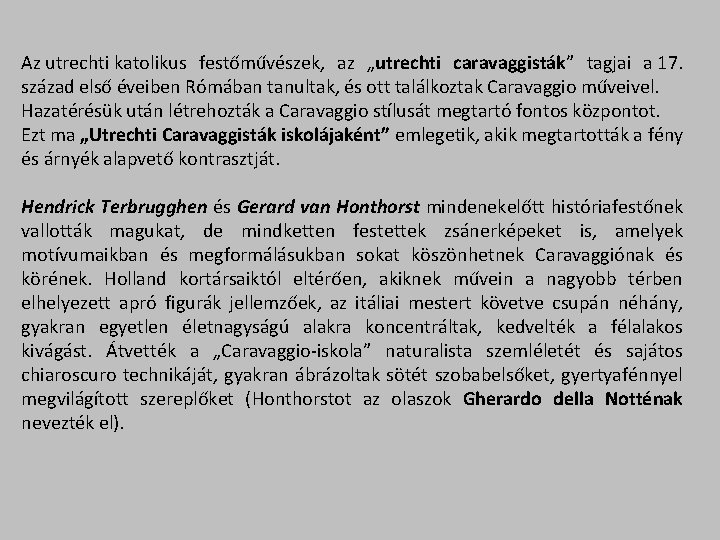 Az utrechti katolikus festőművészek, az „utrechti caravaggisták” tagjai a 17. század első éveiben Rómában tanultak, és ott találkoztak Caravaggio műveivel. Hazatérésük után létrehozták a Caravaggio stílusát megtartó fontos központot. Ezt ma „Utrechti Caravaggisták iskolájaként” emlegetik, akik megtartották a fény és árnyék alapvető kontrasztját.

Hendrick Terbrugghen és Gerard van Honthorst mindenekelőtt históriafestőnek vallották magukat, de mindketten festettek zsánerképeket is, amelyek motívumaikban és megformálásukban sokat köszönhetnek Caravaggiónak és körének. Holland kortársaiktól eltérően, akiknek művein a nagyobb térben elhelyezett apró figurák jellemzőek, az itáliai mestert követve csupán néhány, gyakran egyetlen életnagyságú alakra koncentráltak, kedvelték a félalakos kivágást. Átvették a „Caravaggio-iskola” naturalista szemléletét és sajátos chiaroscuro technikáját, gyakran ábrázoltak sötét szobabelsőket, gyertyafénnyel megvilágított szereplőket (Honthorstot az olaszok Gherardo della Notténak nevezték el).